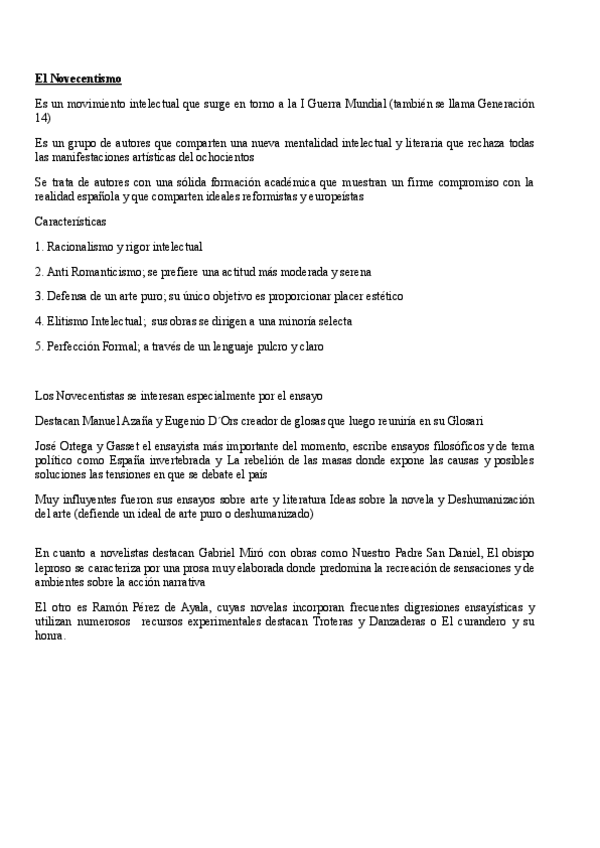 El Novecentismo

Es un movimiento intelectual que surge en torno a la I Guerra Mundial (también se llama Generación 14)

Es un grupo de autores que comparten una nueva mentalidad intelectual y literaria que rechaza todas las manifestaciones artísticas del ochocientos

Se trata de autores con una sólida formación académica que muestran un firme compromiso con la realidad española y que comparten ideales reformistas y europeístas

Características

1. Racionalismo y rigor intelectual

2. Anti Romanticismo; se prefiere una actitud más moderada y serena

3. Defensa de un arte puro; su único objetivo es proporcionar placer estético

4. Elitismo Intelectual; sus obras se dirigen a una minoría selecta

5. Perfección Formal; a través de un lenguaje pulcro y claro

Los Novecentistas se interesan especialmente por el ensayo

Destacan Manuel Azaña y Eugenio D´Ors creador de glosas que luego reuniría en su Glosari

José Ortega y Gasset el ensayista más importante del momento, escribe ensayos filosóficos y de tema político como España invertebrada y La rebelión de las masas donde expone las causas y posibles soluciones las tensiones en que se debate el país

Muy influyentes fueron sus ensayos sobre arte y literatura Ideas sobre la novela y Deshumanización del arte (defiende un ideal de arte puro o deshumanizado)

En cuanto a novelistas destacan Gabriel Miró con obras como Nuestro Padre San Daniel, El obispo leproso se caracteriza por una prosa muy elaborada donde predomina la recreación de sensaciones y de ambientes sobre la acción narrativa

El otro es Ramón Pérez de Ayala, cuyas novelas incorporan frecuentes digresiones ensayísticas y utilizan numerosos recursos experimentales destacan Troteras y Danzaderas o El curandero y su honra.